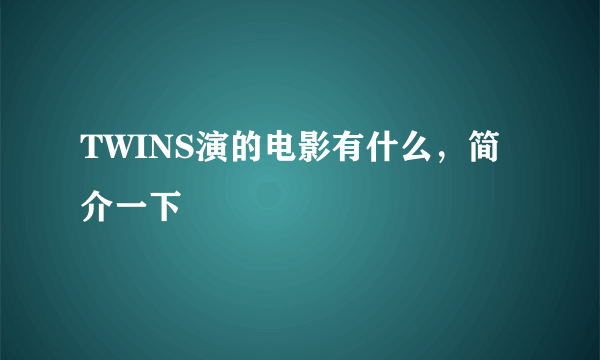 TWINS演的电影有什么，简介一下